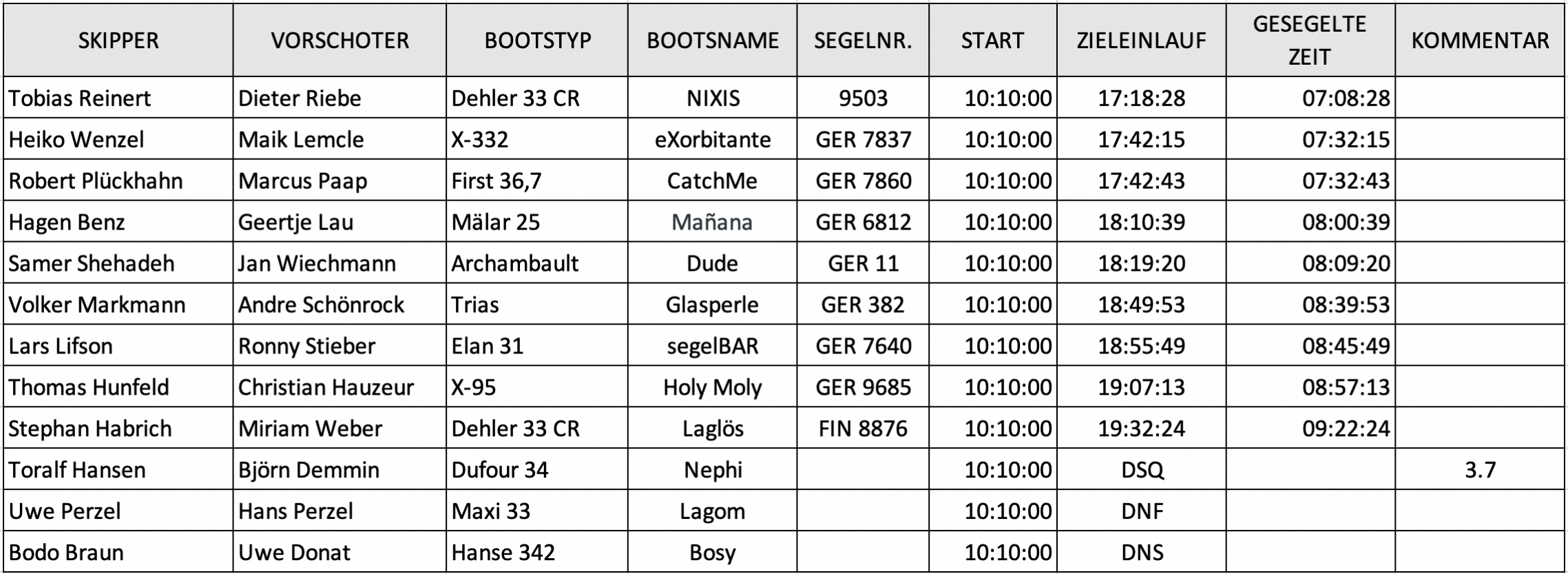 | SKIPPER | VORSCHOTER | BOOTSTYP | BOOTSNAME | SEGELNR. | START | ZIELEINLAUF | GESEGELTE ZEIT | KOMMENTAR |
|---|---|---|---|---|---|---|---|---|
| Tobias Reinert | Dieter Riebe | Dehler 33 CR | NIXIS | 9503 | 10:10:00 | 17:18:28 | 07:08:28 | |
| Heiko Wenzel | Maik Lemcle | X-332 | eXorbitante | GER 7837 | 10:10:00 | 17:42:15 | 07:32:15 | |
| Robert Plückhahn | Marcus Paap | First 36,7 | CatchMe | GER 7860 | 10:10:00 | 17:42:43 | 07:32:43 | |
| Hagen Benz | Geertje Lau | Mälar 25 | Mañana | GER 6812 | 10:10:00 | 18:10:39 | 08:00:39 | |
| Samer Shehadeh | Jan Wiechmann | Archambault | Dude | GER 11 | 10:10:00 | 18:19:20 | 08:09:20 | |
| Volker Markmann | Andre Schönrock | Trias | Glasperle | GER 382 | 10:10:00 | 18:49:53 | 08:39:53 | |
| Lars Lifson | Ronny Stieber | Elan 31 | segelBAR | GER 7640 | 10:10:00 | 18:55:49 | 08:45:49 | |
| Thomas Hunfeld | Christian Hauzeur | X-95 | Holy Moly | GER 9685 | 10:10:00 | 19:07:13 | 08:57:13 | |
| Stephan Habrich | Miriam Weber | Dehler 33 CR | Laglös | FIN 8876 | 10:10:00 | 19:32:24 | 09:22:24 | |
| Toralf Hansen | Björn Demmin | Dufour 34 | Nephi | | 10:10:00 | DSQ | | 3.7 |
| Uwe Perzel | Hans Perzel | Maxi 33 | Lagom | | 10:10:00 | DNF | | |
| Bodo Braun | Uwe Donat | Hanse 342 | Bosy | | 10:10:00 | DNS | | |